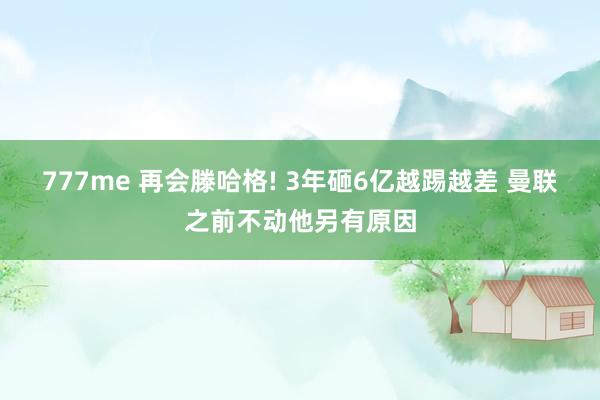 777me 再会滕哈格! 3年砸6亿越踢越差 曼联之前不动他另有原因